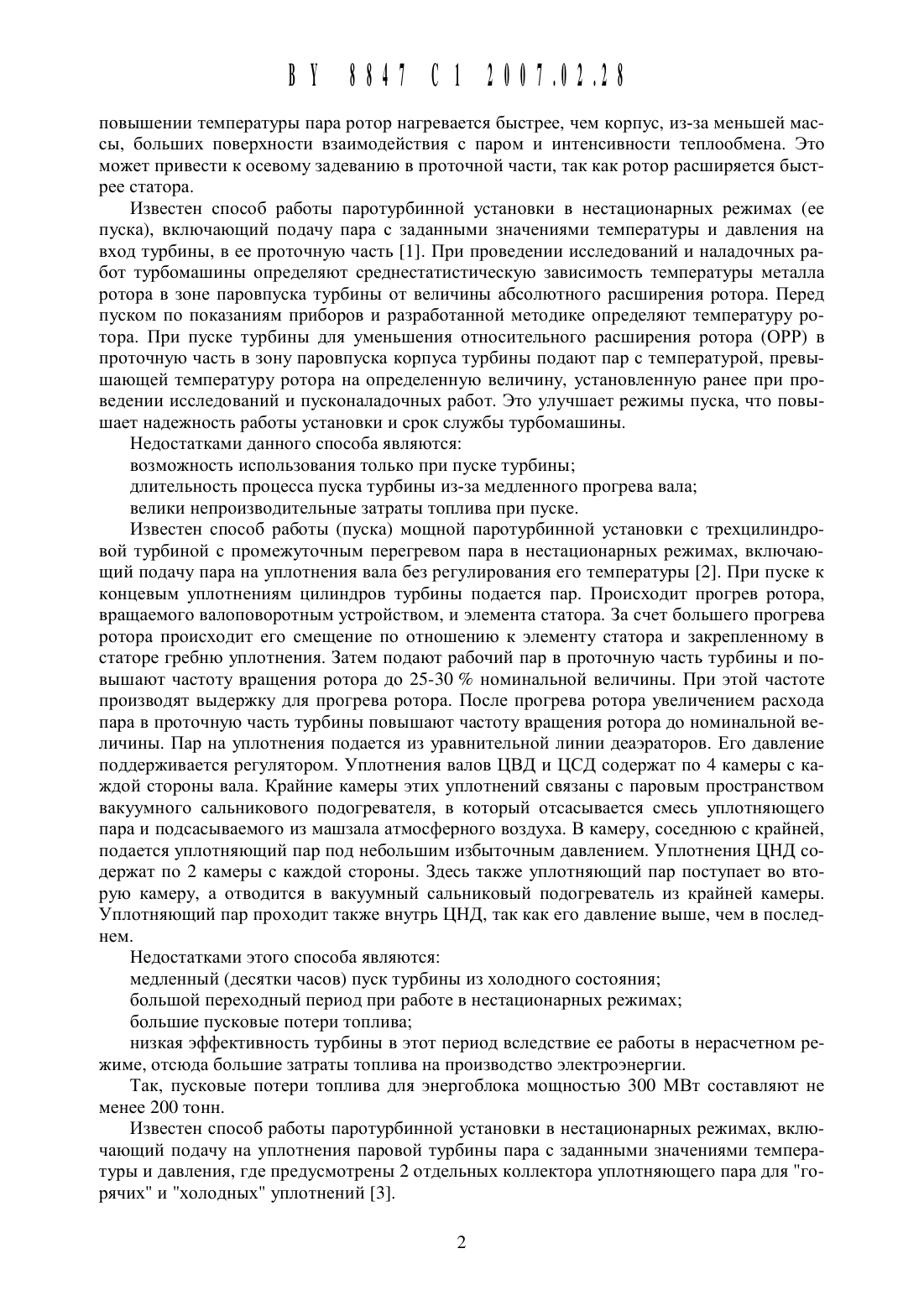 BY 8847 C1 2007.02.28

повышении температуры пара ротор нагревается быстрее, чем корпус, из-за меньшей массы, больших поверхности взаимодействия с паром и интенсивности теплообмена. Это может привести к осевому задеванию в проточной части, так как ротор расширяется быстрее статора.

Известен способ работы паротурбинной установки в нестационарных режимах (ее пуска), включающий подачу пара с заданными значениями температуры и давления на вход турбины, в ее проточную часть [1]. При проведении исследований и наладочных работ турбомашины определяют среднестатистическую зависимость температуры металла ротора в зоне паровпуска турбины от величины абсолютного расширения ротора. Перед пуском по показаниям приборов и разработанной методике определяют температуру ротора. При пуске турбины для уменьшения относительного расширения ротора (ОРР) в проточную часть в зону паровпуска корпуса турбины подают пар с температурой, превышающей температуру ротора на определенную величину, установленную ранее при проведении исследований и пусконаладочных работ. Это улучшает режимы пуска, что повышает надежность работы установки и срок службы турбомашины.

Недостатками данного способа являются:

возможность использования только при пуске турбины;

длительность процесса пуска турбины из-за медленного прогрева вала;

велики непроизводительные затраты топлива при пуске.

Известен способ работы (пуска) мощной паротурбинной установки с трехцилиндровой турбиной с промежуточным перегревом пара в нестационарных режимах, включающий подачу пара на уплотнения вала без регулирования его температуры [2]. При пуске к концевым уплотнениям цилиндров турбины подается пар. Происходит прогрев ротора, вращаемого валоповоротным устройством, и элемента статора. За счет большего прогрева ротора происходит его смещение по отношению к элементу статора и закрепленному в статоре гребню уплотнения. Затем подают рабочий пар в проточную часть турбины и повышают частоту вращения ротора до 25-30 % номинальной величины. При этой частоте производят выдержку для прогрева ротора. После прогрева ротора увеличением расхода пара в проточную часть турбины повышают частоту вращения ротора до номинальной величины. Пар на уплотнения подается из уравнительной линии деаэраторов. Его давление поддерживается регулятором. Уплотнения валов ЦВД и ЦСД содержат по 4 камеры с каждой стороны вала. Крайние камеры этих уплотнений связаны с паровым пространством вакуумного сальникового подогревателя, в который отсасывается смесь уплотняющего пара и подсасываемого из машзала атмосферного воздуха. В камеру, соседнюю с крайней, подается уплотняющий пар под небольшим избыточным давлением. Уплотнения ЦНД содержат по 2 камеры с каждой стороны. Здесь также уплотняющий пар поступает во вторую камеру, а отводится в вакуумный сальниковый подогреватель из крайней камеры. Уплотняющий пар проходит также внутрь ЦНД, так как его давление выше, чем в последнем.

Недостатками этого способа являются:

медленный (десятки часов) пуск турбины из холодного состояния;

большой переходный период при работе в нестационарных режимах;

большие пусковые потери топлива;

низкая эффективность турбины в этот период вследствие ее работы в нерасчетном режиме, отсюда большие затраты топлива на производство электроэнергии.

Так, пусковые потери топлива для энергоблока мощностью 300 МВт составляют не менее 200 тонн.

Известен способ работы паротурбинной установки в нестационарных режимах, включающий подачу на уплотнения паровой турбины пара с заданными значениями температуры и давления, где предусмотрены 2 отдельных коллектора уплотняющего пара для "горячих" и "холодных" уплотнений [3].

2